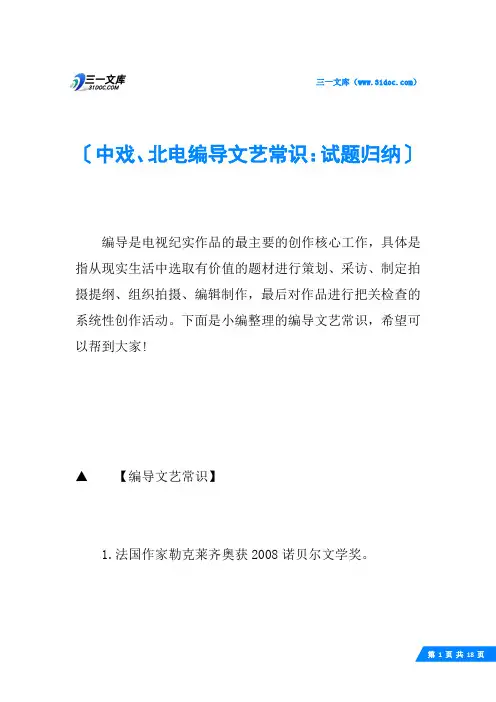 三一文库
31DOC.COM

三一文库（www.31doc.com）

〔中戏、北电编导文艺常识：试题归纳〕

编导是电视纪实作品的最主要的创作核心工作，具体是指从现实生活中选取有价值的题材进行策划、采访、制定拍摄提纲、组织拍摄、编辑制作，最后对作品进行把关检查的系统性创作活动。下面是小编整理的编导文艺常识，希望可以帮到大家！

▲ 【编导文艺常识】

1.法国作家勒克莱齐奥获2008诺贝尔文学奖。

第 1 页 共 18 页